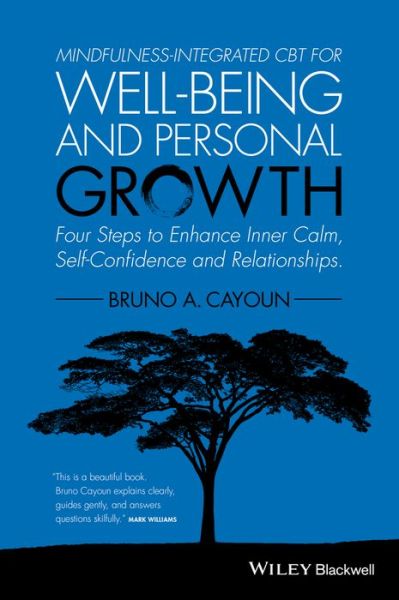 MINDFULNESS-INTEGRATED CBT FOR
WELL-BEING AND PERSONAL GROWTH

Four Steps to Enhance Inner Calm, Self-Confidence and Relationships.

BRUNO A. CAYOUN

"This is a beautiful book. Bruno Cayoun explains clearly, guides gently, and answers questions skilfully." MARK WILLIAMS

WILEY Blackwell